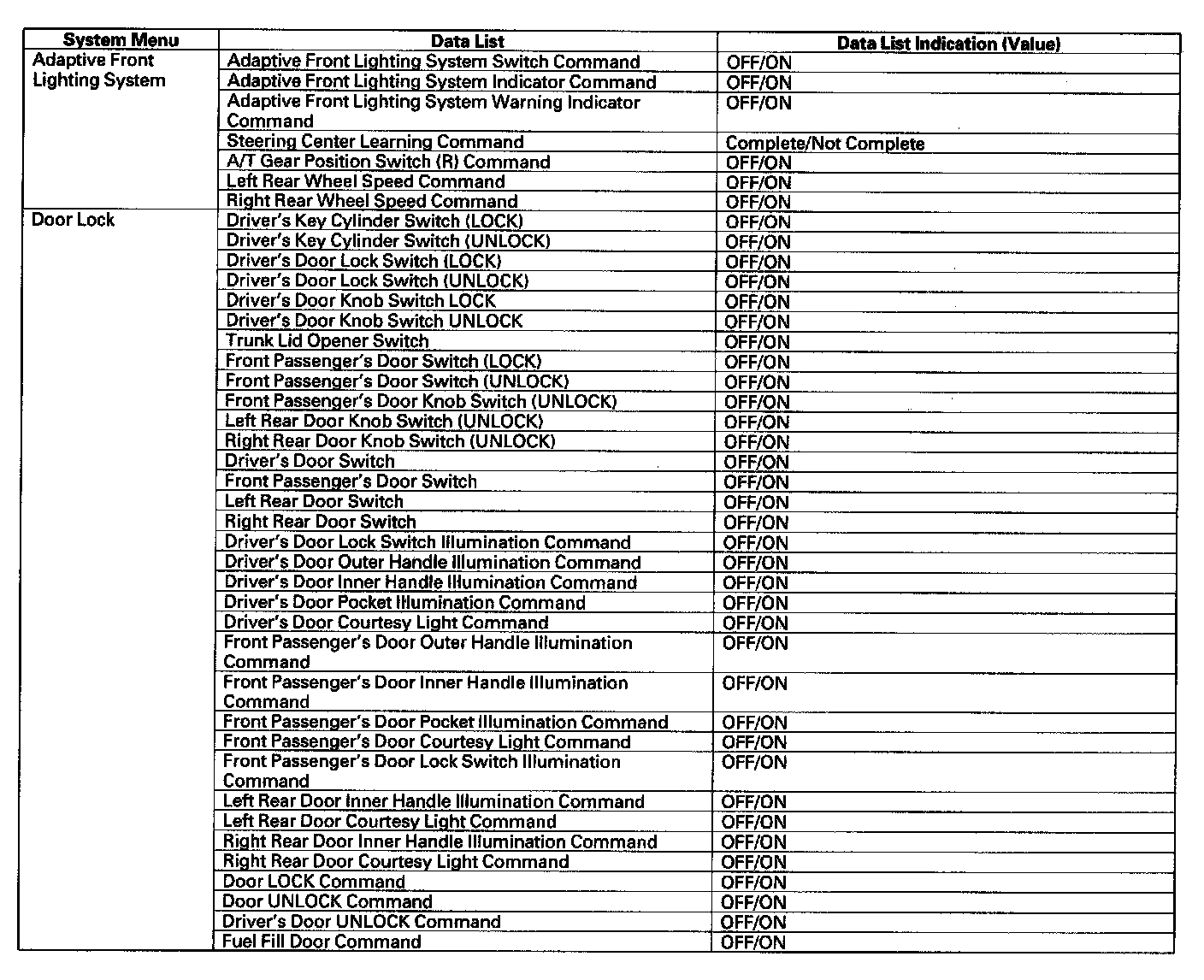 | System Menu | Data List | Data List Indication (Value) |
|---|---|---|
| Adaptive Front Lighting System | Adaptive Front Lighting System Switch Command | OFF/ON |
| | Adaptive Front Lighting System Indicator Command | OFF/ON |
| | Adaptive Front Lighting System Warning Indicator Command | OFF/ON |
| | Steering Center Learning Command | Complete/Not Complete |
| | A/T Gear Position Switch (R) Command | OFF/ON |
| | Left Rear Wheel Speed Command | OFF/ON |
| | Right Rear Wheel Speed Command | OFF/ON |
| Door Lock | Driver's Key Cylinder Switch (LOCK) | OFF/ON |
| | Driver's Key Cylinder Switch (UNLOCK) | OFF/ON |
| | Driver's Door Lock Switch (LOCK) | OFF/ON |
| | Driver's Door Lock Switch (UNLOCK) | OFF/ON |
| | Driver's Door Knob Switch LOCK | OFF/ON |
| | Driver's Door Knob Switch UNLOCK | OFF/ON |
| | Trunk Lid Opener Switch | OFF/ON |
| | Front Passenger's Door Switch (LOCK) | OFF/ON |
| | Front Passenger's Door Switch (UNLOCK) | OFF/ON |
| | Front Passenger's Door Knob Switch (UNLOCK) | OFF/ON |
| | Left Rear Door Knob Switch (UNLOCK) | OFF/ON |
| | Right Rear Door Knob Switch (UNLOCK) | OFF/ON |
| | Driver's Door Switch | OFF/ON |
| | Front Passenger's Door Switch | OFF/ON |
| | Left Rear Door Switch | OFF/ON |
| | Right Rear Door Switch | OFF/ON |
| | Driver's Door Lock Switch Illumination Command | OFF/ON |
| | Driver's Door Outer Handle Illumination Command | OFF/ON |
| | Driver's Door Inner Handle Illumination Command | OFF/ON |
| | Driver's Door Pocket Illumination Command | OFF/ON |
| | Driver's Door Courtesy Light Command | OFF/ON |
| | Front Passenger's Door Outer Handle Illumination Command | OFF/ON |
| | Front Passenger's Door Inner Handle Illumination Command | OFF/ON |
| | Front Passenger's Door Pocket Illumination Command | OFF/ON |
| | Front Passenger's Door Courtesy Light Command | OFF/ON |
| | Front Passenger's Door Lock Switch Illumination Command | OFF/ON |
| | Left Rear Door Inner Handle Illumination Command | OFF/ON |
| | Left Rear Door Courtesy Light Command | OFF/ON |
| | Right Rear Door Inner Handle Illumination Command | OFF/ON |
| | Right Rear Door Courtesy Light Command | OFF/ON |
| | Door LOCK Command | OFF/ON |
| | Door UNLOCK Command | OFF/ON |
| | Driver's Door UNLOCK Command | OFF/ON |
| | Fuel Fill Door Command | OFF/ON |